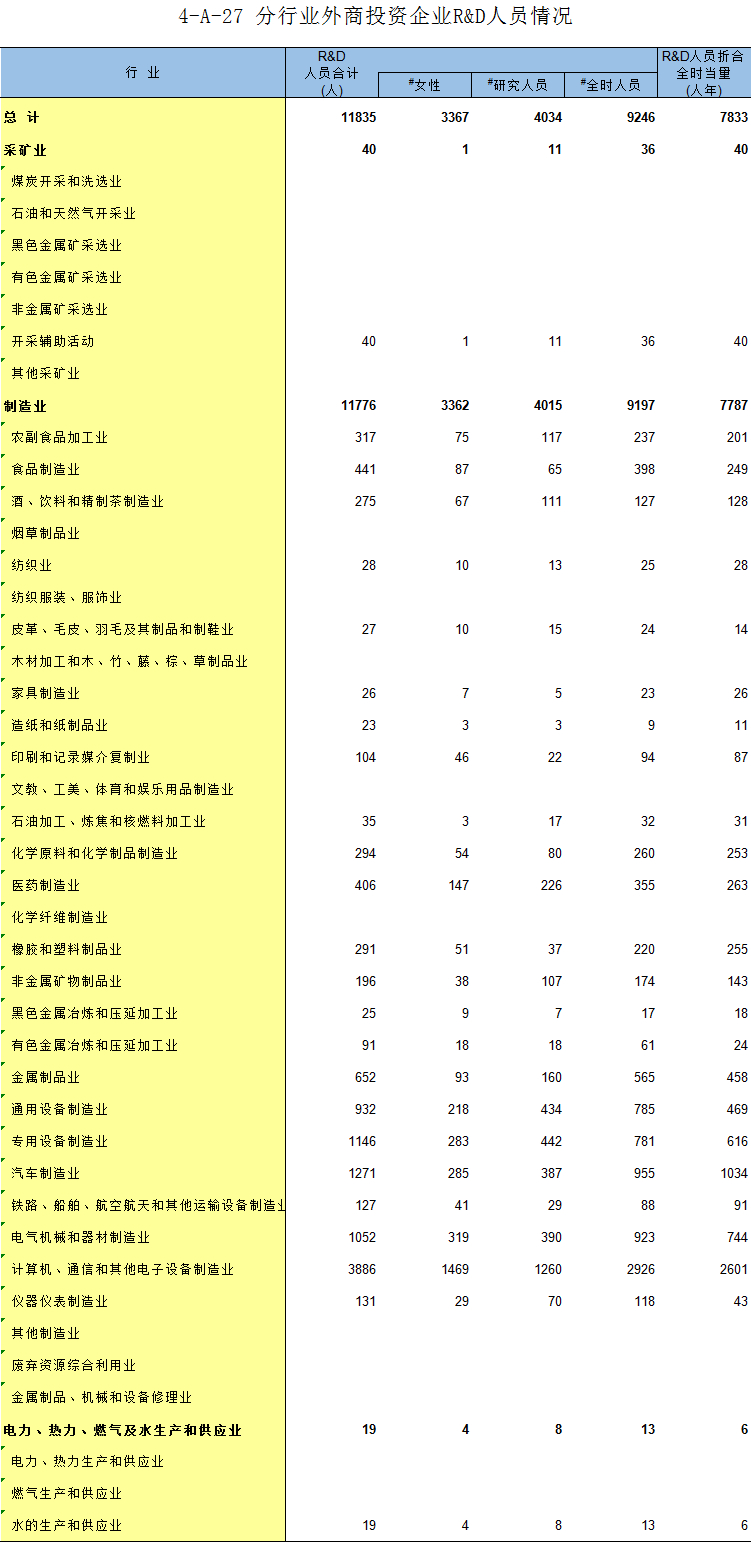 4-A-27 分行业外商投资企业R&D人员情况

| 行 业 | R&D 人员合计 (人) | #女性 | #研究人员 | #全时人员 | R&D人员折合全时当量 (人年) |
|---|---|---|---|---|---|
| 总 计 | 11835 | 3367 | 4034 | 9246 | 7833 |
| 采矿业 | 40 | 1 | 11 | 36 | 40 |
| 煤炭开采和洗选业 | | | | | |
| 石油和天然气开采业 | | | | | |
| 黑色金属矿采选业 | | | | | |
| 有色金属矿采选业 | | | | | |
| 非金属矿采选业 | | | | | |
| 开采辅助活动 | 40 | 1 | 11 | 36 | 40 |
| 其他采矿业 | | | | | |
| 制造业 | 11776 | 3362 | 4015 | 9197 | 7787 |
| 农副食品加工业 | 317 | 75 | 117 | 237 | 201 |
| 食品制造业 | 441 | 87 | 65 | 398 | 249 |
| 酒、饮料和精制茶制造业 | 275 | 67 | 111 | 127 | 128 |
| 烟草制品业 | | | | | |
| 纺织业 | 28 | 10 | 13 | 25 | 28 |
| 纺织服装、服饰业 | | | | | |
| 皮革、毛皮、羽毛及其制品和制鞋业 | 27 | 10 | 15 | 24 | 14 |
| 木材加工和木、竹、藤、棕、草制品业 | | | | | |
| 家具制造业 | 26 | 7 | 5 | 23 | 26 |
| 造纸和纸制品业 | 23 | 3 | 3 | 9 | 11 |
| 印刷和记录媒介复制业 | 104 | 46 | 22 | 94 | 87 |
| 文教、工美、体育和娱乐用品制造业 | | | | | |
| 石油加工、炼焦和核燃料加工业 | 35 | 3 | 17 | 32 | 31 |
| 化学原料和化学制品制造业 | 294 | 54 | 80 | 260 | 253 |
| 医药制造业 | 406 | 147 | 226 | 355 | 263 |
| 化学纤维制造业 | | | | | |
| 橡胶和塑料制品业 | 291 | 51 | 37 | 220 | 255 |
| 非金属矿物制品业 | 196 | 38 | 107 | 174 | 143 |
| 黑色金属冶炼和压延加工业 | 25 | 9 | 7 | 17 | 18 |
| 有色金属冶炼和压延加工业 | 91 | 18 | 18 | 61 | 24 |
| 金属制品业 | 652 | 93 | 160 | 565 | 458 |
| 通用设备制造业 | 932 | 218 | 434 | 785 | 469 |
| 专用设备制造业 | 1146 | 283 | 442 | 781 | 616 |
| 汽车制造业 | 1271 | 285 | 387 | 955 | 1034 |
| 铁路、船舶、航空航天和其他运输设备制造业 | 127 | 41 | 29 | 88 | 91 |
| 电气机械和器材制造业 | 1052 | 319 | 390 | 923 | 744 |
| 计算机、通信和其他电子设备制造业 | 3886 | 1469 | 1260 | 2926 | 2601 |
| 仪器仪表制造业 | 131 | 29 | 70 | 118 | 43 |
| 其他制造业 | | | | | |
| 废弃资源综合利用业 | | | | | |
| 金属制品、机械和设备修理业 | | | | | |
| 电力、热力、燃气及水生产和供应业 | 19 | 4 | 8 | 13 | 6 |
| 电力、热力生产和供应业 | | | | | |
| 燃气生产和供应业 | | | | | |
| 水的生产和供应业 | 19 | 4 | 8 | 13 | 6 |